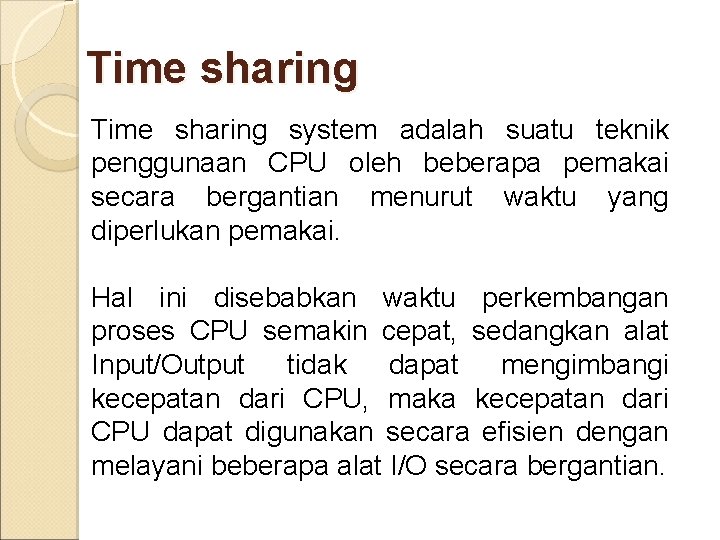 Time sharing

Time sharing system adalah suatu teknik penggunaan CPU oleh beberapa pemakai secara bergantian menurut waktu yang diperlukan pemakai.

Hal ini disebabkan waktu perkembangan proses CPU semakin cepat, sedangkan alat Input/Output tidak dapat mengimbangi kecepatan dari CPU, maka kecepatan dari CPU dapat digunakan secara efisien dengan melayani beberapa alat I/O secara bergantian.